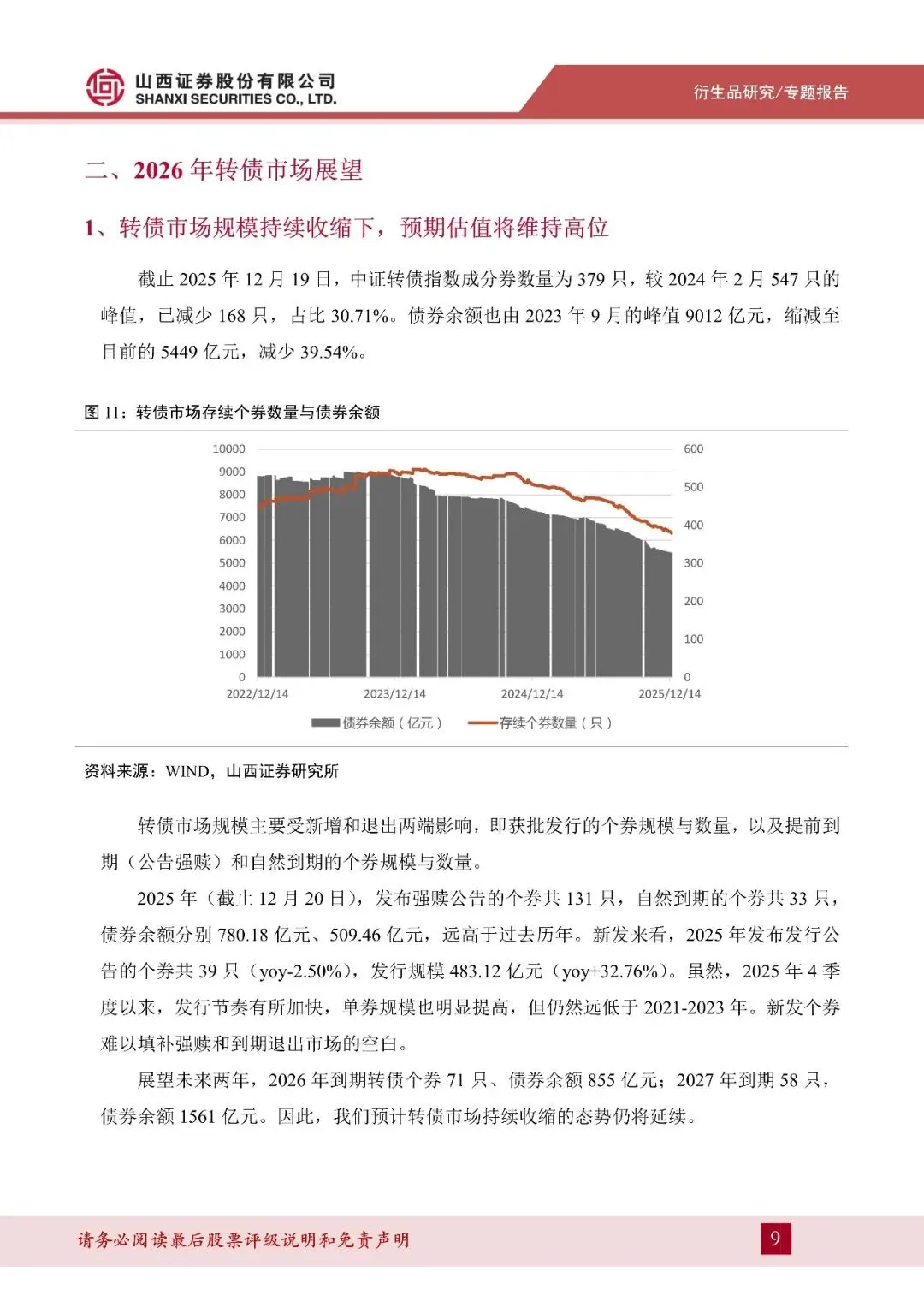 山西证券股份有限公司
SHANXI SECURITIES CO., LTD.

衍生品研究/专题报告

二、2026 年转债市场展望

1、转债市场规模持续收缩下，预期估值将维持高位

截止 2025 年 12 月 19 日，中证转债指数成分券数量为 379 只，较 2024 年 2 月 547 只的峰值，已减少 168 只，占比 30.71%。债券余额也由 2023 年 9 月的峰值 9012 亿元，缩减至目前的 5449 亿元，减少 39.54%。

图 11：转债市场存续个券数量与债券余额

10000
9000
8000
7000
6000
5000
4000
3000
2000
1000
0

600
500
400
300
200
100
0

2022/12/14
2023/12/14
2024/12/14
2025/12/14

债券余额（亿元）
存续个券数量（只）

资料来源：WIND，山西证券研究所

转债市场规模主要受新增和退出两端影响，即获批发行的个券规模与数量，以及提前到期（公告强赎）和自然到期的个券规模与数量。

2025 年（截止 12 月 20 日），发布强赎公告的个券共 131 只，自然到期的个券共 33 只，债券余额分别 780.18 亿元、509.46 亿元，远高于过去历年。新发来看，2025 年发布发行公告的个券共 39 只（yoy-2.50%），发行规模 483.12 亿元（yoy+32.76%）。虽然，2025 年 4 季度以来，发行节奏有所加快，单券规模也明显提高，但仍然远低于 2021-2023 年。新发个券难以填补强赎和到期退出市场的空白。

展望未来两年，2026 年到期转债个券 71 只、债券余额 855 亿元；2027 年到期 58 只，债券余额 1561 亿元。因此，我们预计转债市场持续收缩的态势仍将延续。

请务必阅读最后股票评级说明和免责声明

9